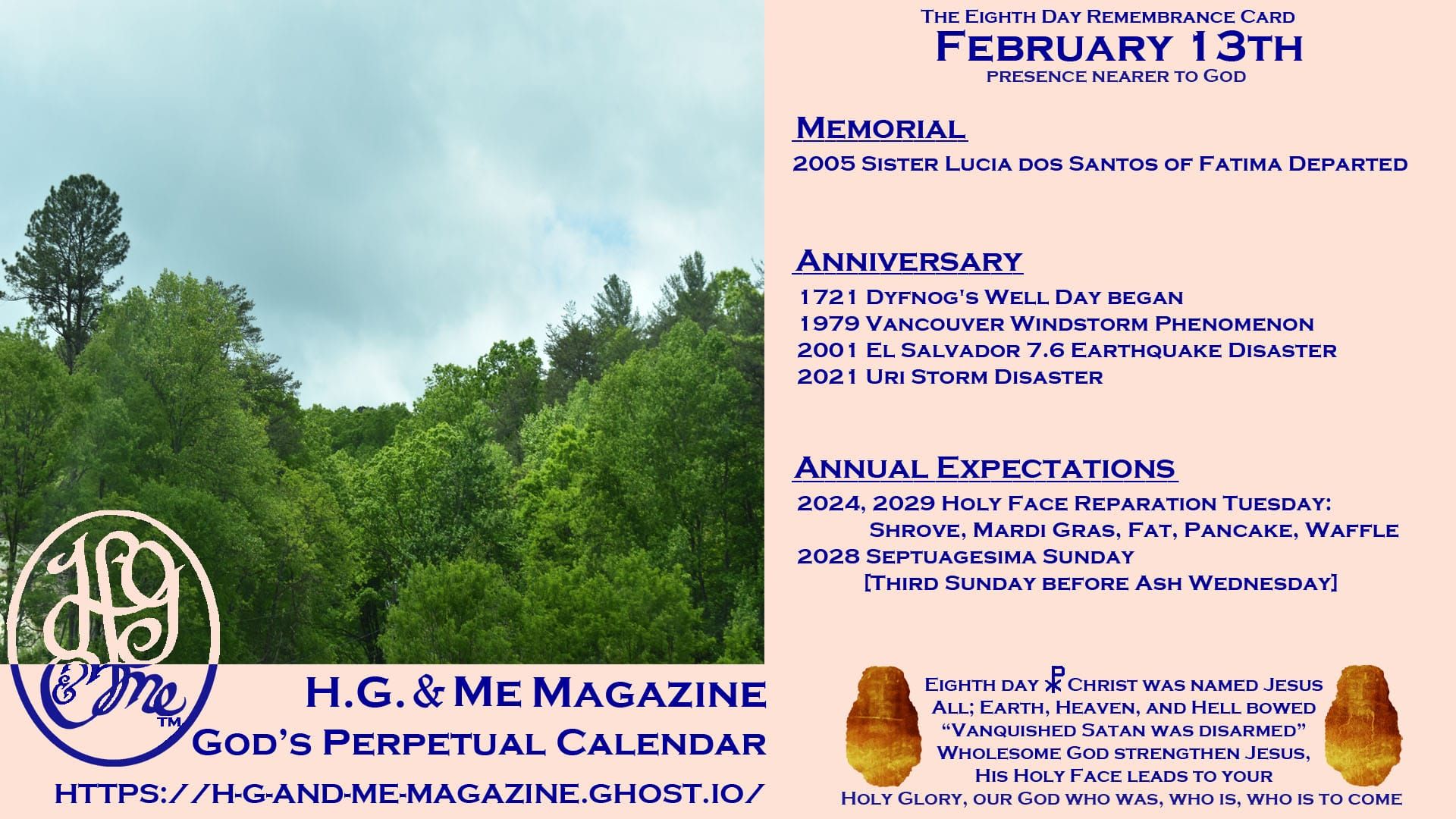 The Eighth Day Remembrance Card
February 13th
presence nearer to God

Memorial
2005 Sister Lucia dos Santos of Fatima Departed

Anniversary
1721 Dyfnog's Well Day began
1979 Vancouver Windstorm Phenomenon
2001 El Salvador 7.6 Earthquake Disaster
2021 Uri Storm Disaster

Annual Expectations
2024, 2029 Holy Face Reparation Tuesday:
Shrove, Mardi Gras, Fat, Pancake, Waffle
2028 Septuagesima Sunday
[Third Sunday before Ash Wednesday]

HG & Me ™

H.G. & Me Magazine
God's Perpetual Calendar
https://h-g-and-me-magazine.ghost.io/

Eighth day ☧ Christ was named Jesus
All; Earth, Heaven, and Hell bowed
"Vanquished Satan was disarmed"
Wholesome God strengthen Jesus,
His Holy Face leads to your
Holy Glory, our God who was, who is, who is to come